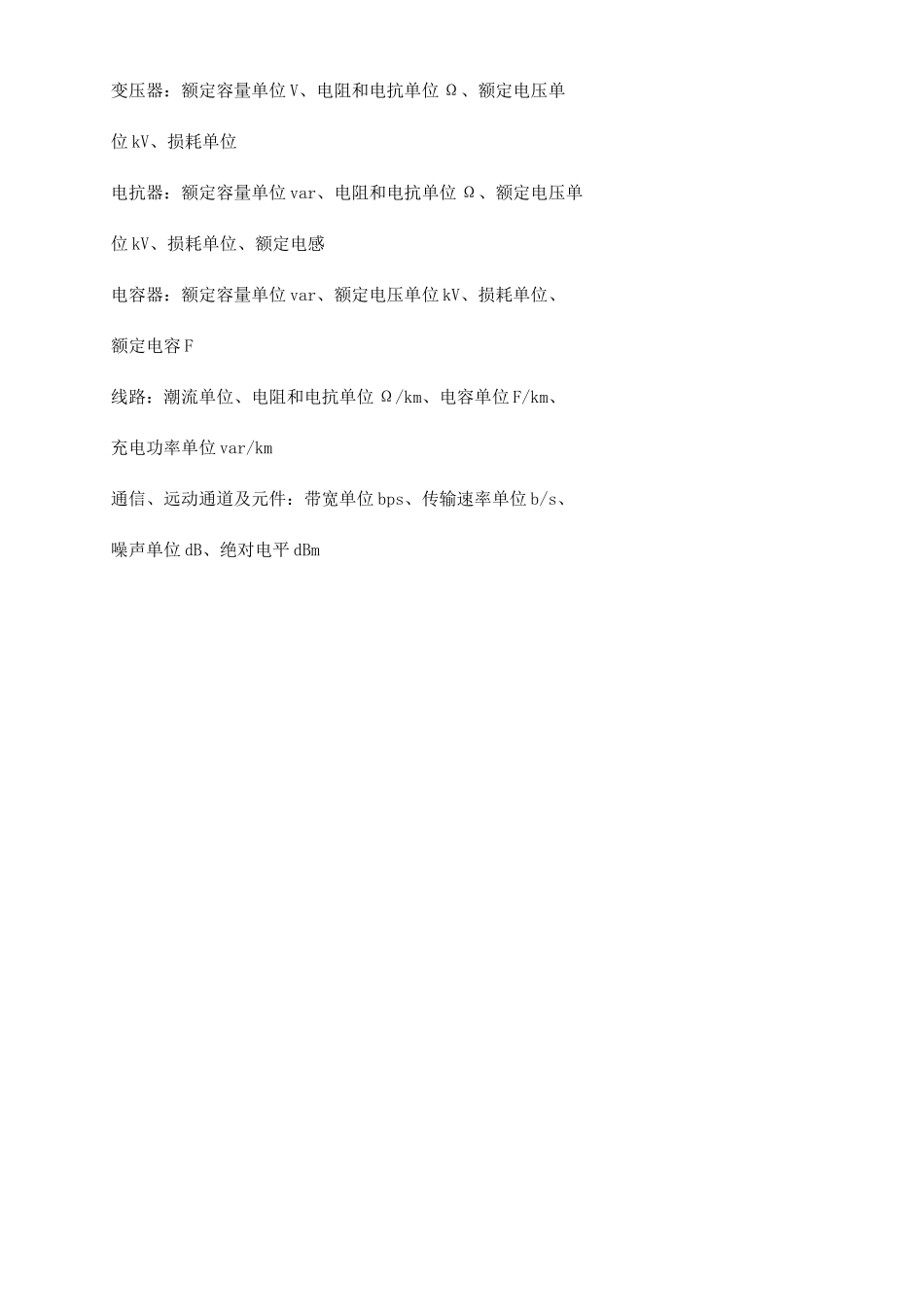 变压器：额定容量单位V、电阻和电抗单位Ω、额定电压单位kV、损耗单位

电抗器：额定容量单位var、电阻和电抗单位Ω、额定电压单位kV、损耗单位、额定电感

电容器：额定容量单位var、额定电压单位kV、损耗单位、额定电容F

线路：潮流单位、电阻和电抗单位Ω/km、电容单位F/km、充电功率单位var/km

通信、远动通道及元件：带宽单位bps、传输速率单位b/s、噪声单位dB、绝对电平dBm